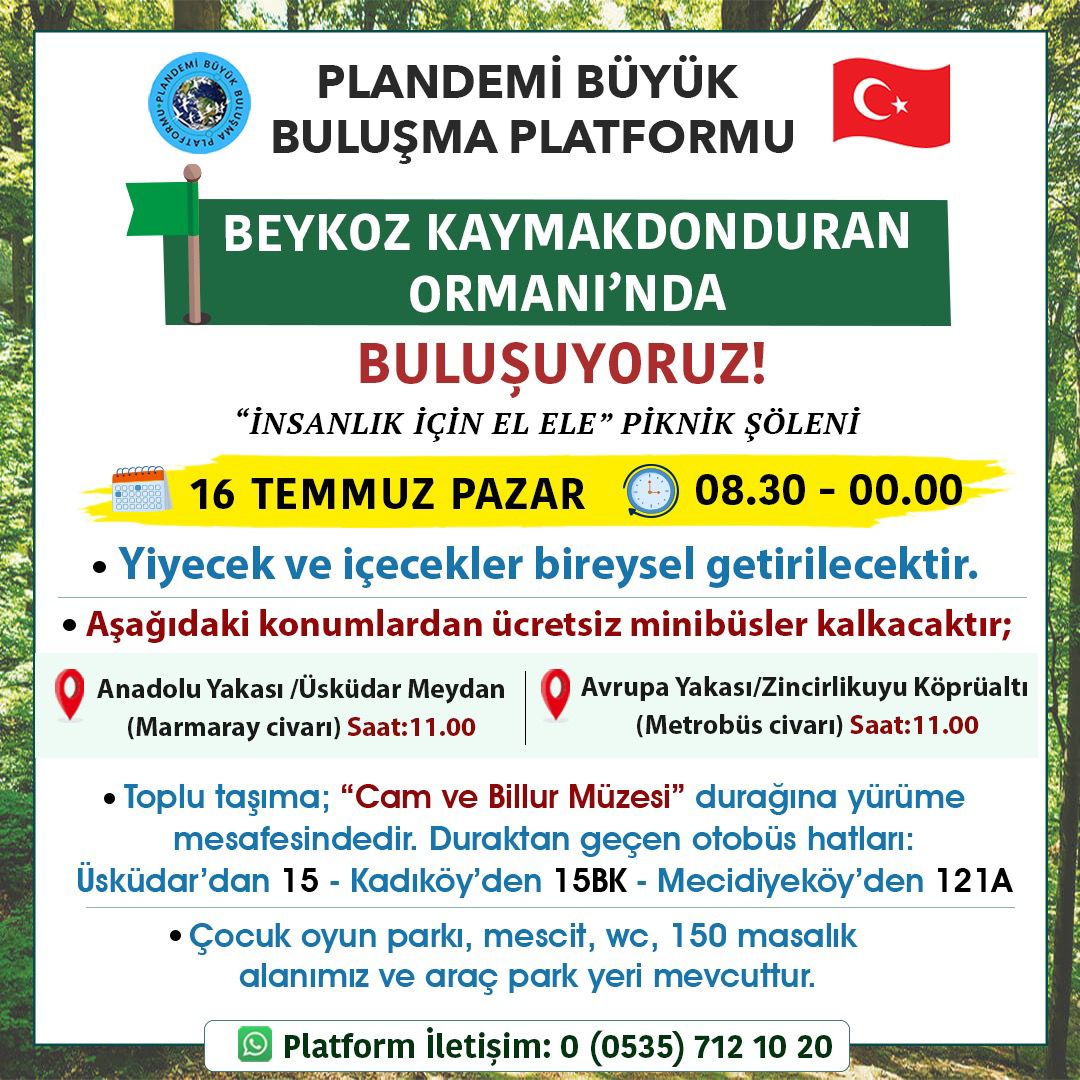 PLANDEMİ BÜYÜK BULUŞMA PLATFORMU

PLANDEMİ BÜYÜK BULUŞMA PLATFORMU

BEYKOZ KAYMAKDONDURAN ORMANI'NDA

BULUŞUYORUZ!

"İNSANLIK İÇİN EL ELE" PİKNİK ŞÖLENİ

16 TEMMUZ PAZAR 08.30 - 00.00

• Yiyecek ve içecekler bireysel getirilecektir.

• Aşağıdaki konumlardan ücretsiz minibüsler kalkacaktır;

Anadolu Yakası /Üsküdar Meydan (Marmaray civarı) Saat:11.00

Avrupa Yakası/Zincirlikuyu Köprüaltı (Metrobüs civarı) Saat:11.00

• Toplu taşıma; "Cam ve Billur Müzesi" durağına yürüme mesafesindedir. Duraktan geçen otobüs hatları: Üsküdar'dan 15 - Kadıköy'den 15BK - Mecidiyeköy'den 121A

• Çocuk oyun parkı, mescit, wc, 150 masalık alanımız ve araç park yeri mevcuttur.

Platform İletişim: 0 (0535) 712 10 20